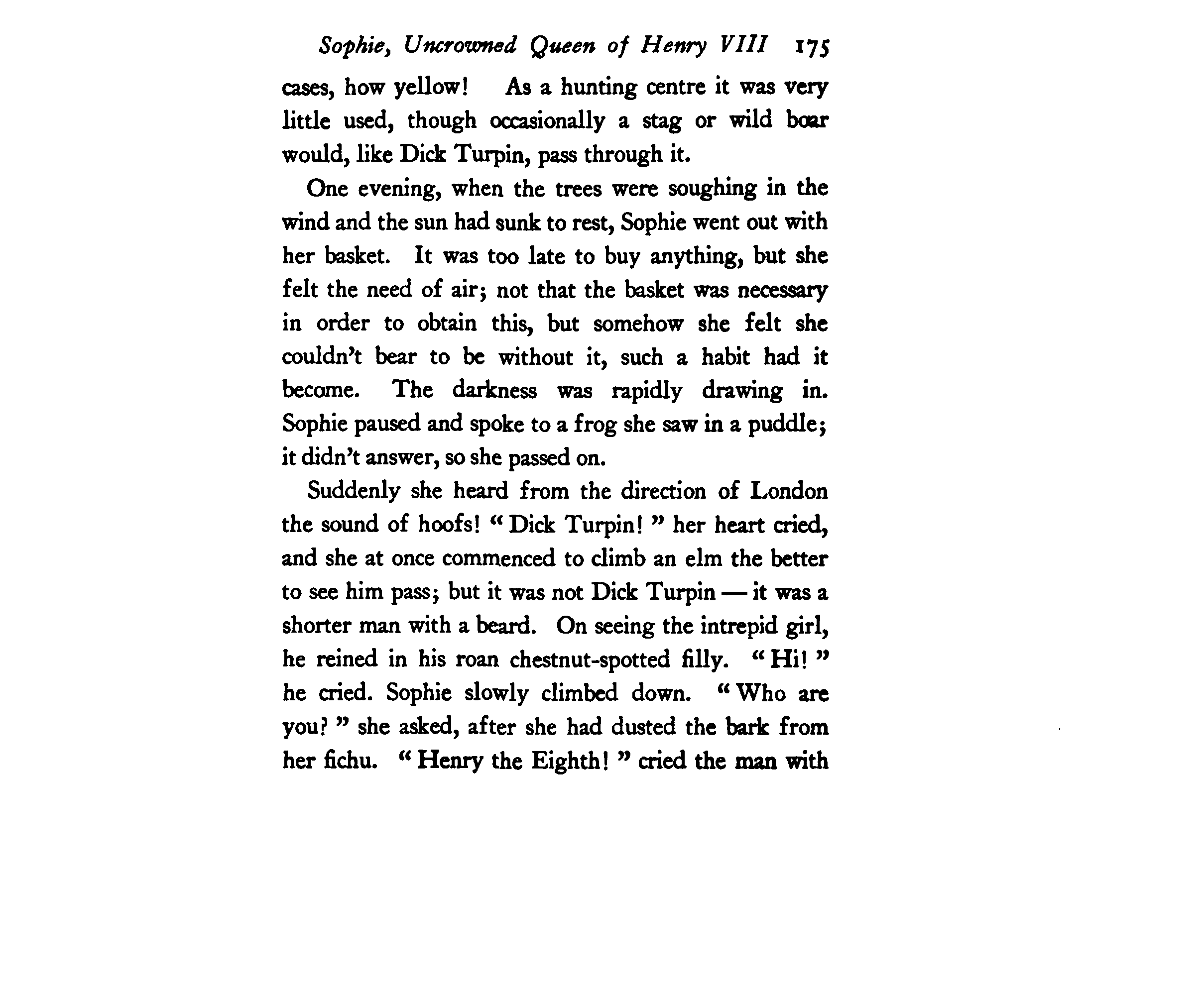 Sophie, Uncrowned Queen of Henry VIII 175

cases, how yellow! As a hunting centre it was very little used, though occasionally a stag or wild boar would, like Dick Turpin, pass through it.

One evening, when the trees were soughing in the wind and the sun had sunk to rest, Sophie went out with her basket. It was too late to buy anything, but she felt the need of air; not that the basket was necessary in order to obtain this, but somehow she felt she couldn't bear to be without it, such a habit had it become. The darkness was rapidly drawing in. Sophie paused and spoke to a frog she saw in a puddle; it didn't answer, so she passed on.

Suddenly she heard from the direction of London the sound of hoofs! "Dick Turpin!" her heart cried, and she at once commenced to climb an elm the better to see him pass; but it was not Dick Turpin — it was a shorter man with a beard. On seeing the intrepid girl, he reined in his roan chestnut-spotted filly. "Hi!" he cried. Sophie slowly climbed down. "Who are you?" she asked, after she had dusted the bark from her fichu. "Henry the Eighth!" cried the man with